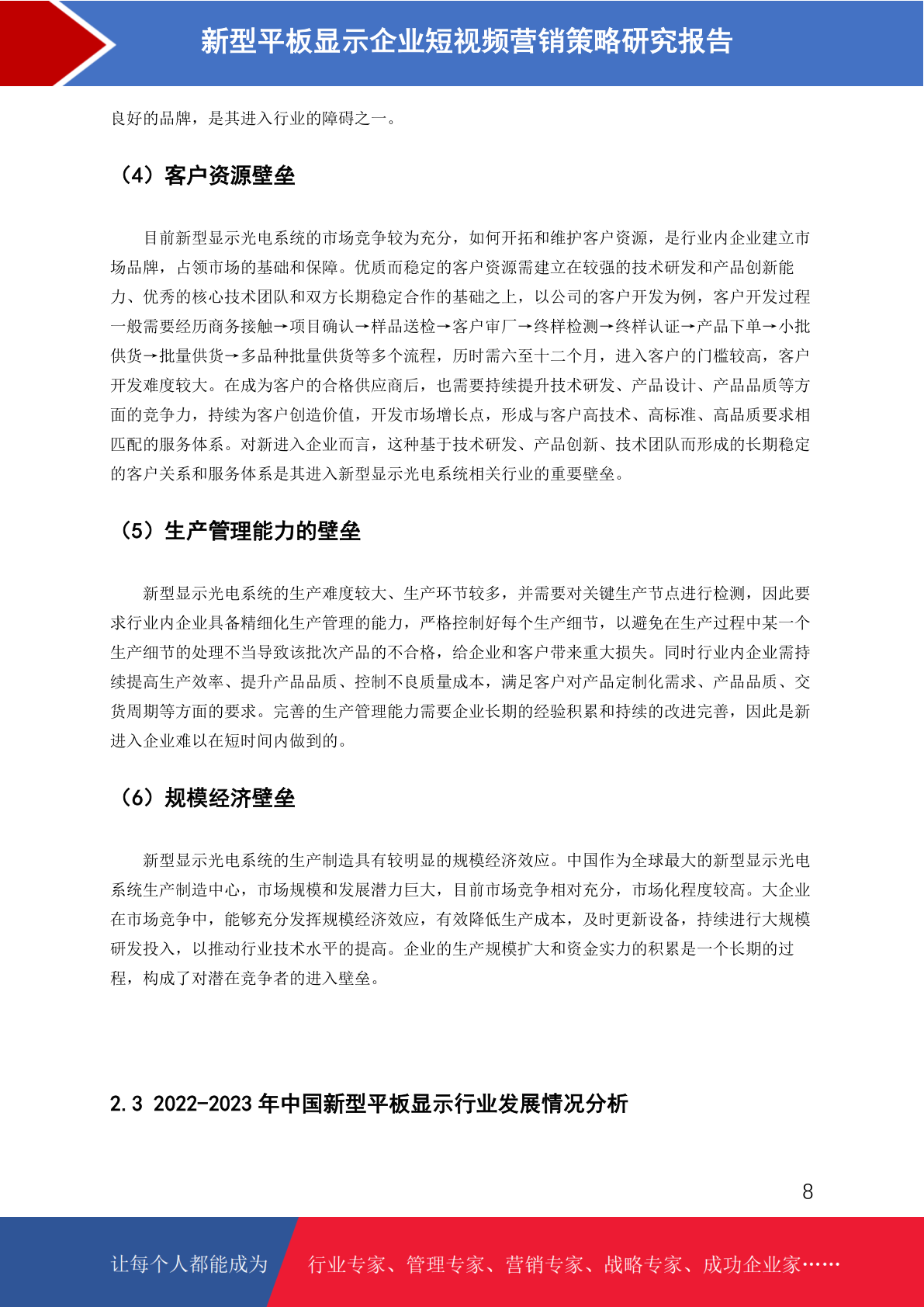 新型平板显示企业短视频营销策略研究报告

良好的品牌，是其进入行业的障碍之一。

（4）客户资源壁垒

目前新型显示光电系统的市场竞争较为充分，如何开拓和维护客户资源，是行业内企业建立市场品牌，占领市场的基础和保障。优质而稳定的客户资源需建立在较强的技术研发和产品创新能力、优秀的核心技术团队和双方长期稳定合作的基础之上，以公司的客户开发为例，客户开发过程一般需要经历商务接触→项目确认→样品送检→客户审厂→终样检测→终样认证→产品下单→小批供货→批量供货→多品种批量供货等多个流程，历时需六至十二个月，进入客户的门槛较高，客户开发难度较大。在成为客户的合格供应商后，也需要持续提升技术研发、产品设计、产品品质等方面的竞争力，持续为客户创造价值，开发市场增长点，形成与客户高技术、高标准、高品质要求相匹配的服务体系。对新进入企业而言，这种基于技术研发、产品创新、技术团队而形成的长期稳定的客户关系和服务体系是其进入新型显示光电系统相关行业的重要壁垒。

（5）生产管理能力的壁垒

新型显示光电系统的生产难度较大、生产环节较多，并需要对关键生产节点进行检测，因此要求行业内企业具备精细化生产管理的能力，严格控制好每个生产细节，以避免在生产过程中某一个生产细节的处理不当导致该批次产品的不合格，给企业和客户带来重大损失。同时行业内企业需持续提高生产效率、提升产品品质、控制不良质量成本，满足客户对产品定制化需求、产品品质、交货周期等方面的要求。完善的生产管理能力需要企业长期的经验积累和持续的改进完善，因此是新进入企业难以在短时间内做到的。

（6）规模经济壁垒

新型显示光电系统的生产制造具有较明显的规模经济效应。中国作为全球最大的新型显示光电系统生产制造中心，市场规模和发展潜力巨大，目前市场竞争相对充分，市场化程度较高。大企业在市场竞争中，能够充分发挥规模经济效应，有效降低生产成本，及时更新设备，持续进行大规模研发投入，以推动行业技术水平的提高。企业的生产规模扩大和资金实力的积累是一个长期的过程，构成了对潜在竞争者的进入壁垒。

2.3 2022-2023 年中国新型平板显示行业发展情况分析

8

让每个人都能成为 行业专家、管理专家、营销专家、战略专家、成功企业家……